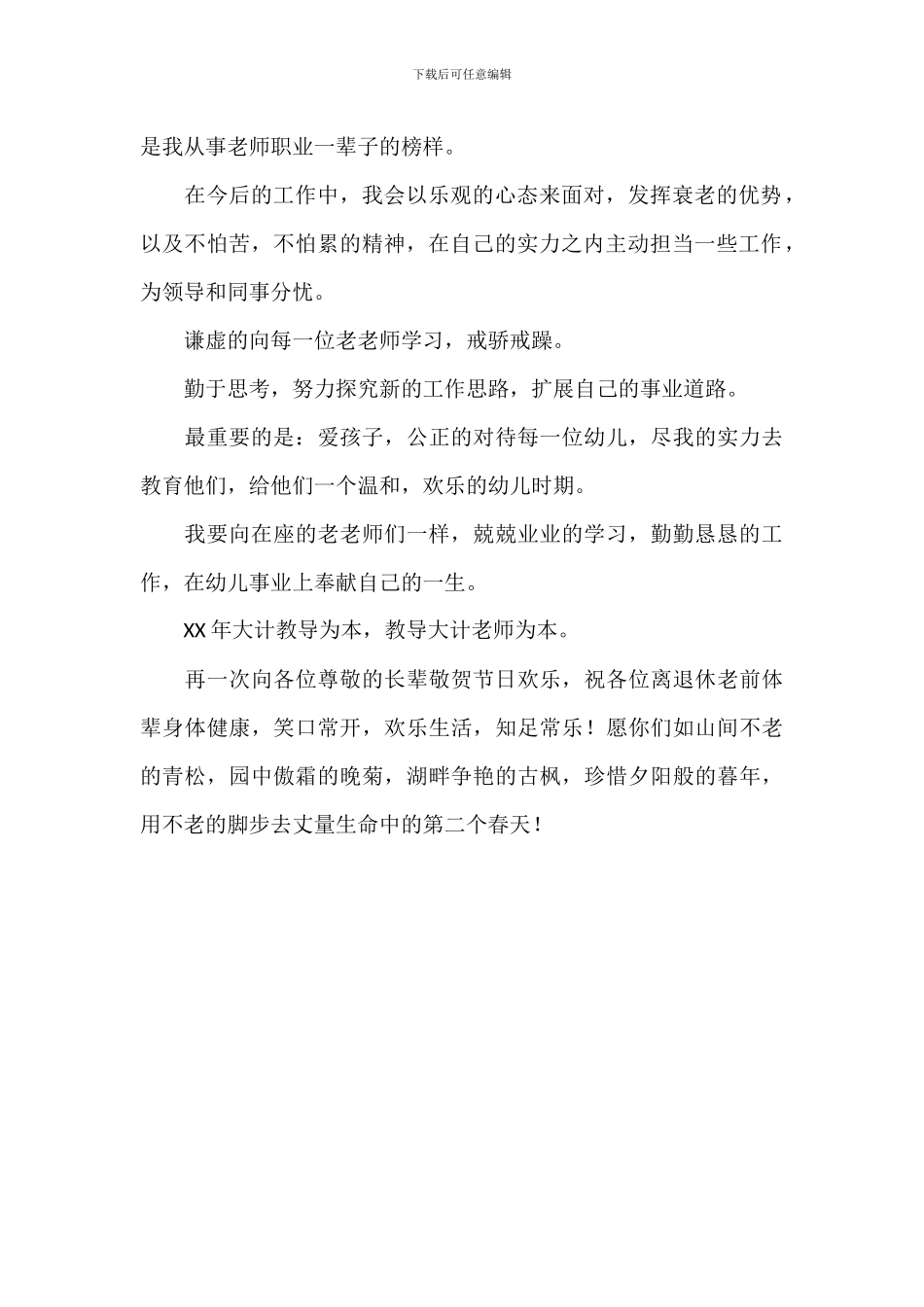 下载后可任意编辑

是我从事老师职业一辈子的榜样。

在今后的工作中，我会以乐观的心态来面对，发挥衰老的优势，以及不怕苦，不怕累的精神，在自己的实力之内主动担当一些工作，为领导和同事分忧。

谦虚的向每一位老老师学习，戒骄戒躁。

勤于思考，努力探究新的工作思路，扩展自己的事业道路。

最重要的是：爱孩子，公正的对待每一位幼儿，尽我的实力去教育他们，给他们一个温和，欢乐的幼儿时期。

我要向在座的老老师们一样，兢兢业业的学习，勤勤恳恳的工作，在幼儿事业上奉献自己的一生。

XX 年大计教导为本，教导大计老师为本。

再一次向各位尊敬的长辈敬贺节日欢乐，祝各位离退休老前体辈身体健康，笑口常开，欢乐生活，知足常乐！愿你们如山间不老的青松，园中傲霜的晚菊，湖畔争艳的古枫，珍惜夕阳般的暮年，用不老的脚步去丈量生命中的第二个春天！